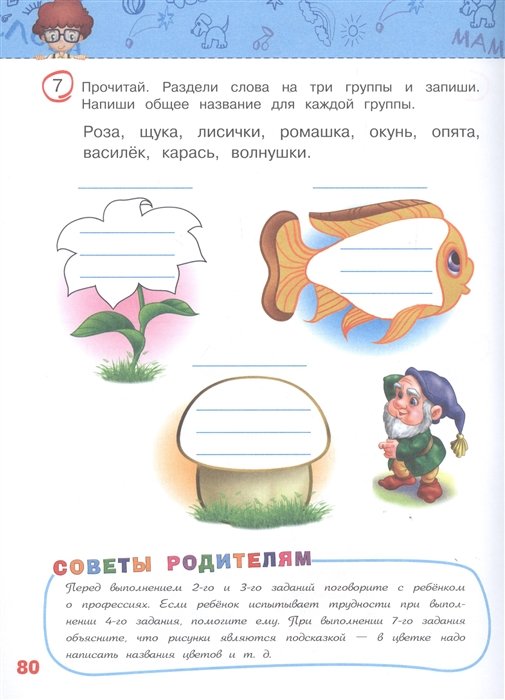 МАМ

7 Прочитай. Раздели слова на три группы и запиши. Напиши общее название для каждой группы.

Роза, щука, лисички, ромашка, окунь, опята, василёк, карась, волнушки.

СОВЕТЫ РОДИТЕЛЯМ

Перед выполнением 2-го и 3-го заданий поговорите с ребёнком о профессиях. Если ребёнок испытывает трудности при выполнении 4-го задания, помогите ему. При выполнении 7-го задания объясните, что рисунки являются подсказкой — в цветке надо написать названия цветов и т. д.

80